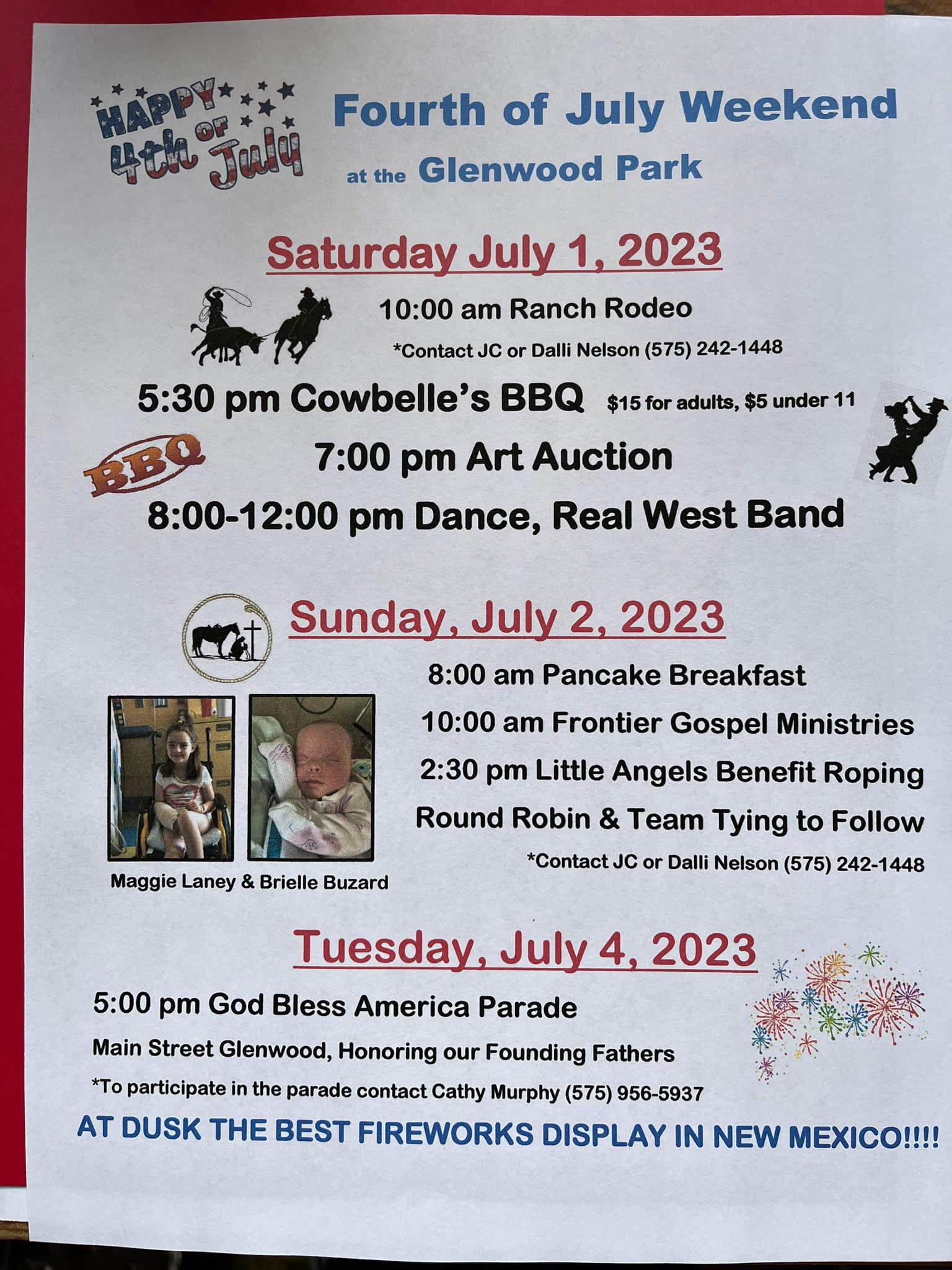 HAPPY 4th OF July

Fourth of July Weekend

at the Glenwood Park

Saturday July 1, 2023

10:00 am Ranch Rodeo

*Contact JC or Dalli Nelson (575) 242-1448

5:30 pm Cowbelle's BBQ $15 for adults, $5 under 11

BBQ

7:00 pm Art Auction

8:00-12:00 pm Dance, Real West Band

Sunday, July 2, 2023

8:00 am Pancake Breakfast

10:00 am Frontier Gospel Ministries

2:30 pm Little Angels Benefit Roping

Round Robin & Team Tying to Follow

*Contact JC or Dalli Nelson (575) 242-1448

Maggie Laney & Brielle Buzard

Tuesday, July 4, 2023

5:00 pm God Bless America Parade

Main Street Glenwood, Honoring our Founding Fathers

*To participate in the parade contact Cathy Murphy (575) 956-5937

AT DUSK THE BEST FIREWORKS DISPLAY IN NEW MEXICO!!!!